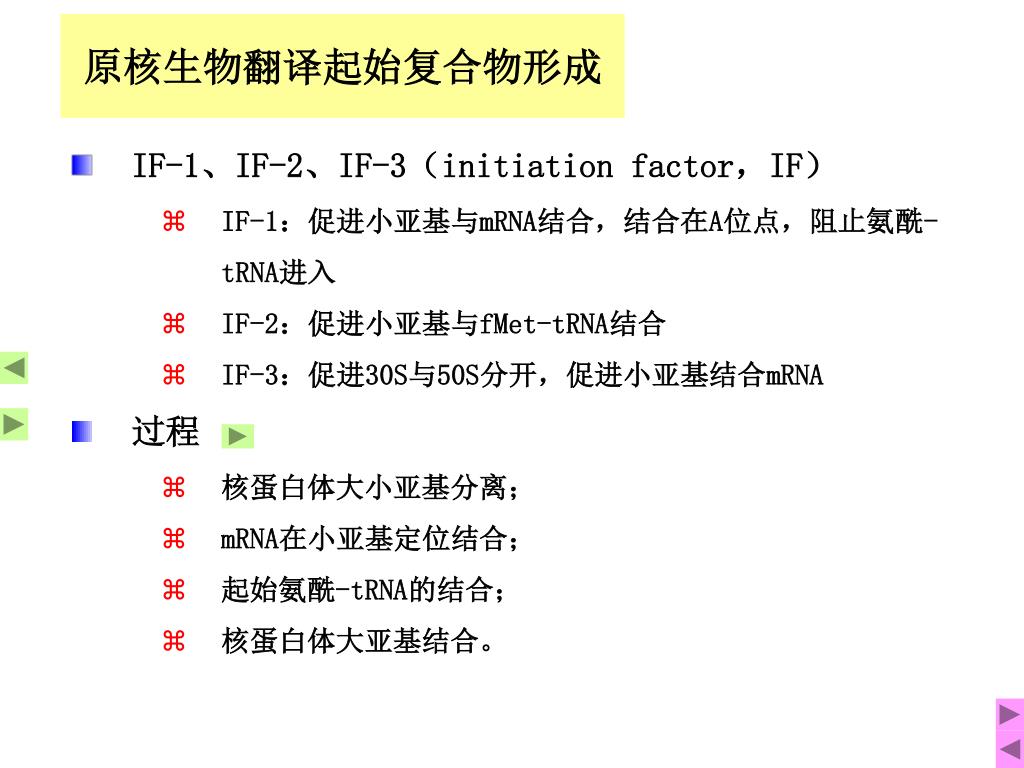 原核生物翻译起始复合物形成

IF-1、IF-2、IF-3（initiation factor，IF）

IF-1：促进小亚基与mRNA结合，结合在A位点，阻止氨酰-tRNA进入

IF-2：促进小亚基与fMet-tRNA结合

IF-3：促进30S与50S分开，促进小亚基结合mRNA

过程

核蛋白体大小亚基分离；

mRNA在小亚基定位结合；

起始氨酰-tRNA的结合；

核蛋白体大亚基结合。